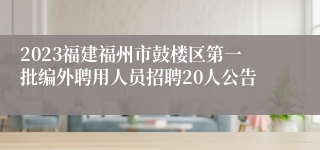 2023福建福州市鼓楼区第一批编外聘用人员招聘20人公告